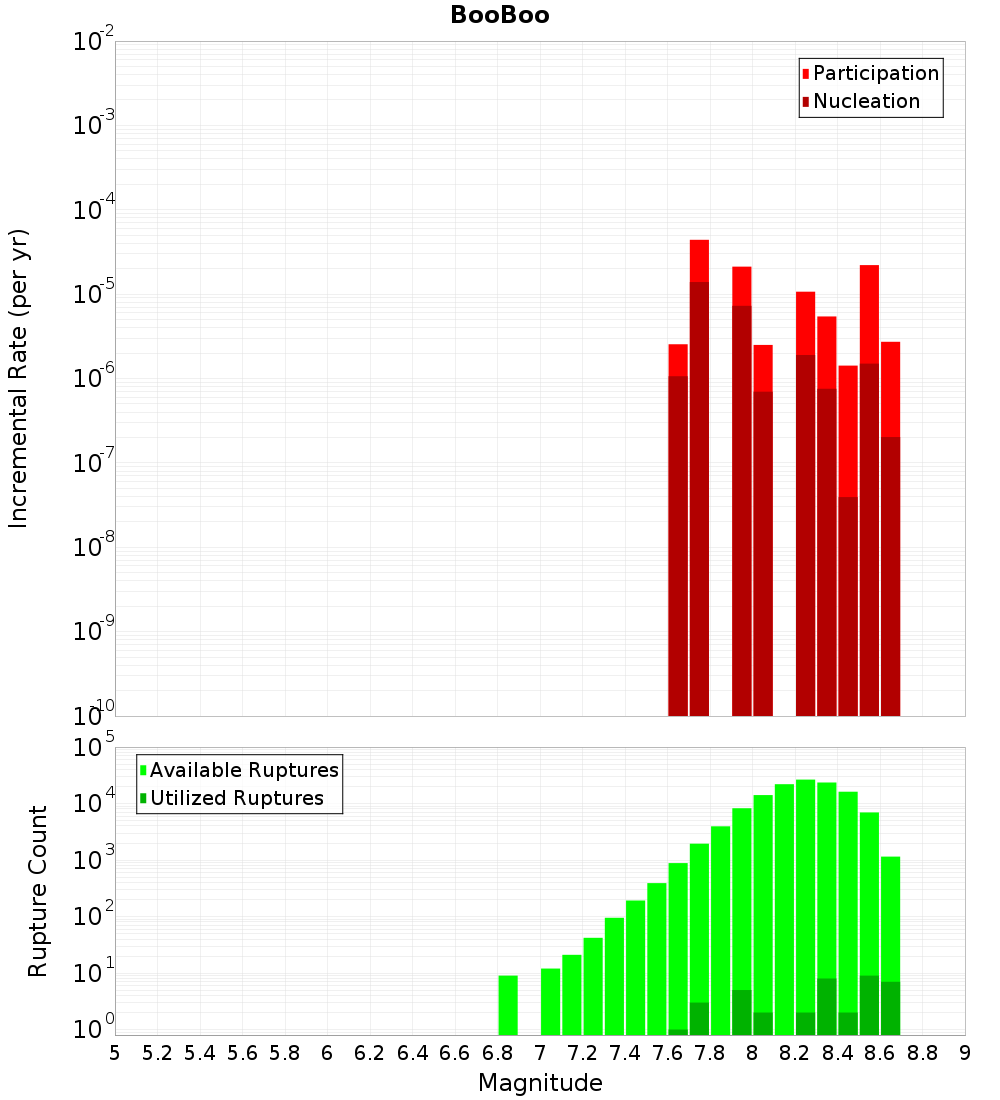 BooBoo

Participation
Nucleation

Incremental Rate (per yr)

$10^{-2}$
$10^{-3}$
$10^{-4}$
$10^{-5}$
$10^{-6}$
$10^{-7}$
$10^{-8}$
$10^{-9}$
$10^{-10}$

Available Ruptures
Utilized Ruptures

Rupture Count

$10^{5}$
$10^{4}$
$10^{3}$
$10^{2}$
$10^{1}$
$10^{0}$

5 5.2 5.4 5.6 5.8 6 6.2 6.4 6.6 6.8 7 7.2 7.4 7.6 7.8 8 8.2 8.4 8.6 8.8 9

Magnitude